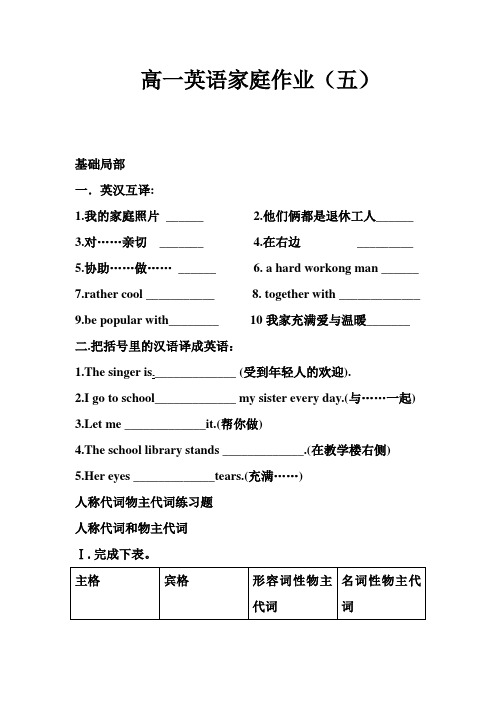 高一英语家庭作业（五）

基础局部

一．英汉互译:

1.我的家庭照片 ______

2.他们俩都是退休工人______

3.对……亲切 _______

4.在右边 _________

5.协助……做…… ______

6. a hard workong man ______

7.rather cool ___________

8. together with _____________

9.be popular with________

10 我家充满爱与温暖_______

二.把括号里的汉语译成英语：

1.The singer is_____________ (受到年轻人的欢迎).

2.I go to school_____________ my sister every day.(与……一起)

3.Let me _____________it.(帮你做)

4.The school library stands _____________.(在教学楼右侧)

5.Her eyes _____________tears.(充满……)

人称代词物主代词练习题

人称代词和物主代词

Ⅰ. 完成下表。

| 主格 | 宾格 | 形容词性物主代词 | 名词性物主代词 |
|---|---|---|---|